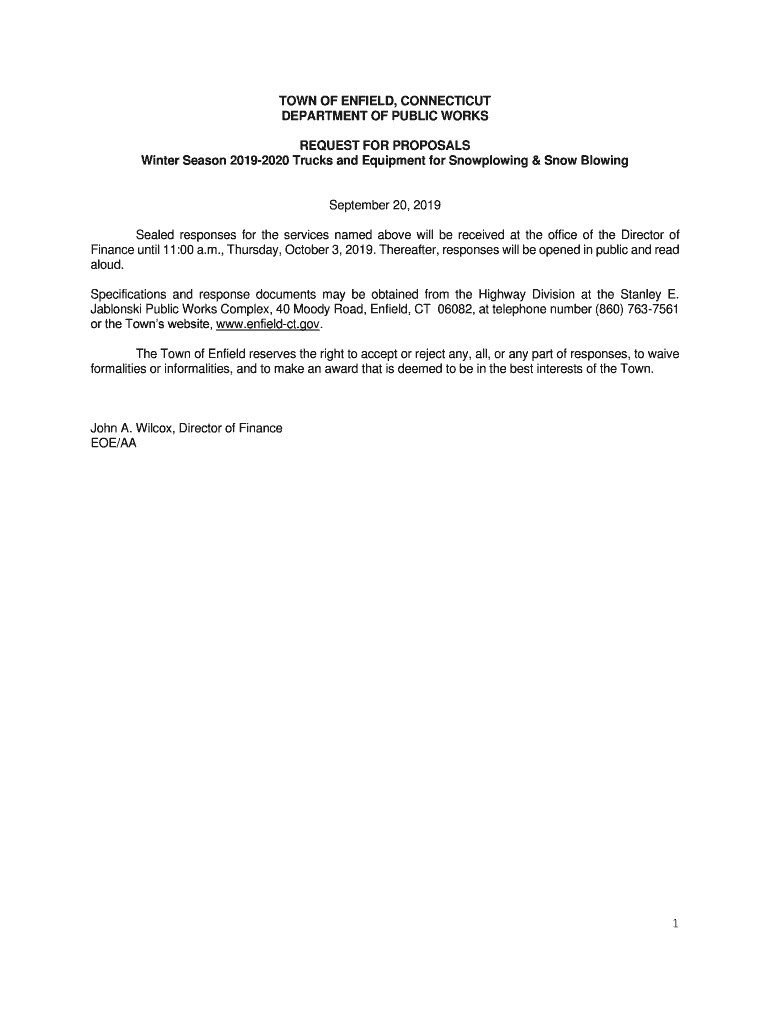 TOWN OF ENFIELD, CONNECTICUT
DEPARTMENT OF PUBLIC WORKS

REQUEST FOR PROPOSALS
Winter Season 2019-2020 Trucks and Equipment for Snowplowing & Snow Blowing

September 20, 2019

Sealed responses for the services named above will be received at the office of the Director of Finance until 11:00 a.m., Thursday, October 3, 2019. Thereafter, responses will be opened in public and read aloud.

Specifications and response documents may be obtained from the Highway Division at the Stanley E. Jablonski Public Works Complex, 40 Moody Road, Enfield, CT 06082, at telephone number (860) 763-7561 or the Town's website, www.enfield-ct.gov.

The Town of Enfield reserves the right to accept or reject any, all, or any part of responses, to waive formalities or informalities, and to make an award that is deemed to be in the best interests of the Town.

John A. Wilcox, Director of Finance
EOE/AA

1